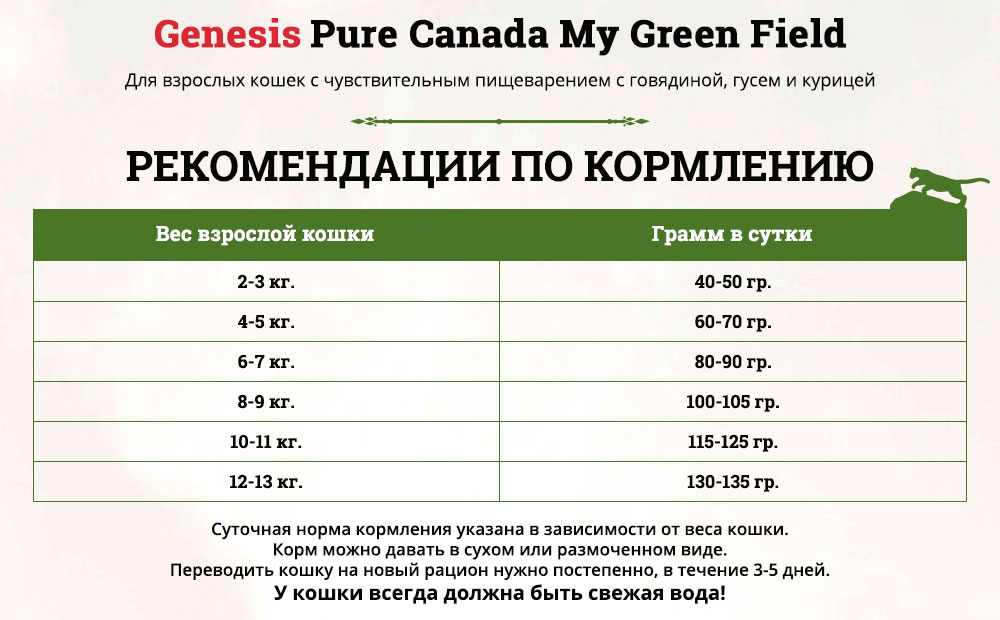 Genesis Pure Canada My Green Field

Для взрослых кошек с чувствительным пищеварением с говядиной, гусем и курицей

РЕКОМЕНДАЦИИ ПО КОРМЛЕНИЮ

| Вес взрослой кошки | Грамм в сутки |
|---|---|
| 2-3 кг. | 40-50 гр. |
| 4-5 кг. | 60-70 гр. |
| 6-7 кг. | 80-90 гр. |
| 8-9 кг. | 100-105 гр. |
| 10-11 кг. | 115-125 гр. |
| 12-13 кг. | 130-135 гр. |

Суточная норма кормления указана в зависимости от веса кошки.
Корм можно давать в сухом или размоченном виде.
Переводить кошку на новый рацион нужно постепенно, в течение 3-5 дней.
У кошки всегда должна быть свежая вода!